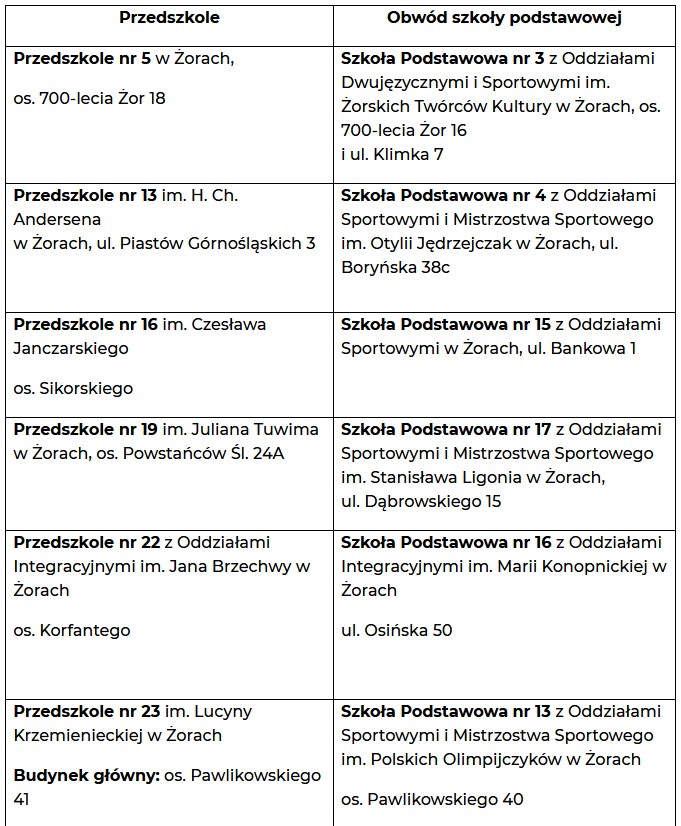 | Przedszkole | Obwód szkoły podstawowej |
|---|---|
| Przedszkole nr 5 w Żorach, os. 700-lecia Żor 18 | Szkoła Podstawowa nr 3 z Oddziałami Dwujęzycznymi i Sportowymi im. Żorskich Twórców Kultury w Żorach, os. 700-lecia Żor 16 i ul. Klimka 7 |
| Przedszkole nr 13 im. H. Ch. Andersena w Żorach, ul. Piastów Górnośląskich 3 | Szkoła Podstawowa nr 4 z Oddziałami Sportowymi i Mistrzostwa Sportowego im. Otylii Jędrzejczak w Żorach, ul. Boryńska 38c |
| Przedszkole nr 16 im. Czesława Janczarskiego os. Sikorskiego | Szkoła Podstawowa nr 15 z Oddziałami Sportowymi w Żorach, ul. Bankowa 1 |
| Przedszkole nr 19 im. Juliana Tuwima w Żorach, os. Powstańców Śl. 24A | Szkoła Podstawowa nr 17 z Oddziałami Sportowymi i Mistrzostwa Sportowego im. Stanisława Ligonia w Żorach, ul. Dąbrowskiego 15 |
| Przedszkole nr 22 z Oddziałami Integracyjnymi im. Jana Brzechwy w Żorach os. Korfantego | Szkoła Podstawowa nr 16 z Oddziałami Integracyjnymi im. Marii Konopnickiej w Żorach ul. Osińska 50 |
| Przedszkole nr 23 im. Lucyny Krzemienieckiej w Żorach Budynek główny: os. Pawlikowskiego 41 | Szkoła Podstawowa nr 13 z Oddziałami Sportowymi i Mistrzostwa Sportowego im. Polskich Olimpijczyków w Żorach os. Pawlikowskiego 40 |